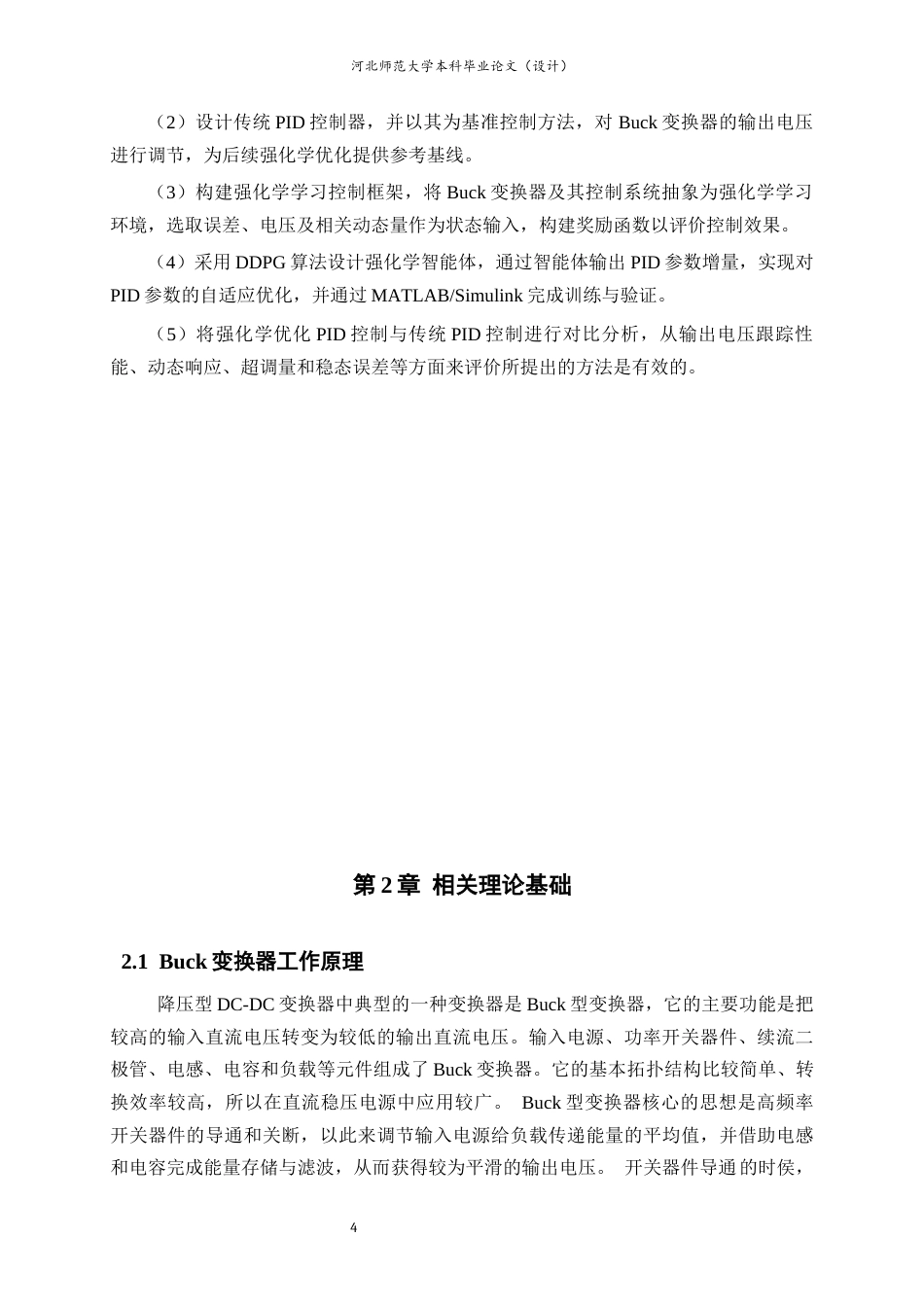 河北师范大学本科毕业论文（设计）

（2）设计传统PID控制器，并以其为基准控制方法，对Buck变换器的输出电压进行调节，为后续强化学优化提供参考基线。

（3）构建强化学学习控制框架，将Buck变换器及其控制系统抽象为强化学学习环境，选取误差、电压及相关动态量作为状态输入，构建奖励函数以评价控制效果。

（4）采用DDPG算法设计强化学智能体，通过智能体输出PID参数增量，实现对PID参数的自适应优化，并通过MATLAB/Simulink完成训练与验证。

（5）将强化学优化PID控制与传统PID控制进行对比分析，从输出电压跟踪性能、动态响应、超调量和稳态误差等方面来评价所提出的方法是有效的。

第2章 相关理论基础

2.1 Buck变换器工作原理

降压型DC-DC变换器中典型的一种变换器是Buck型变换器，它的主要功能是把较高的输入直流电压转变为较低的输出直流电压。输入电源、功率开关器件、续流二极管、电感、电容和负载等元件组成了Buck变换器。它的基本拓扑结构比较简单、转换效率较高，所以在直流稳压电源中应用较广。 Buck型变换器核心的思想是高频率开关器件的导通和关断，以此来调节输入电源给负载传递能量的平均值，并借助电感和电容完成能量存储与滤波，从而获得较为平滑的输出电压。 开关器件导通的时侯，

4